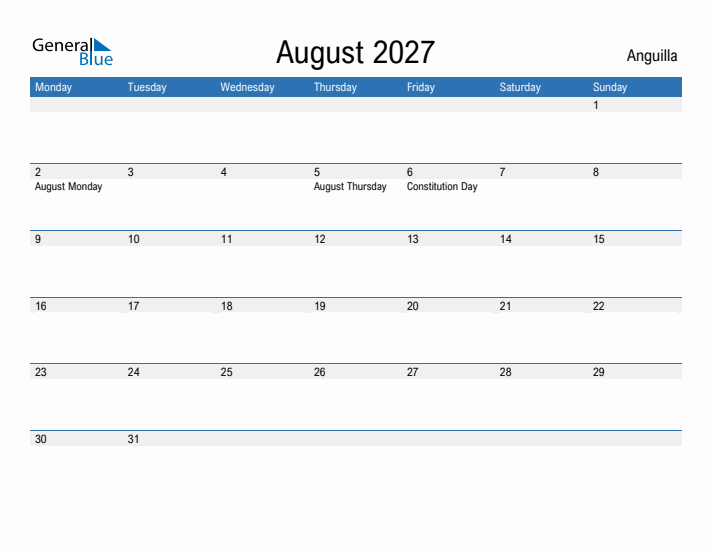 General Blue

August 2027

Anguilla

| Monday | Tuesday | Wednesday | Thursday | Friday | Saturday | Sunday |
|---|---|---|---|---|---|---|
| | | | | | | 1 |
| 2 August Monday | 3 | 4 | 5 August Thursday | 6 Constitution Day | 7 | 8 |
| 9 | 10 | 11 | 12 | 13 | 14 | 15 |
| 16 | 17 | 18 | 19 | 20 | 21 | 22 |
| 23 | 24 | 25 | 26 | 27 | 28 | 29 |
| 30 | 31 | | | | | |